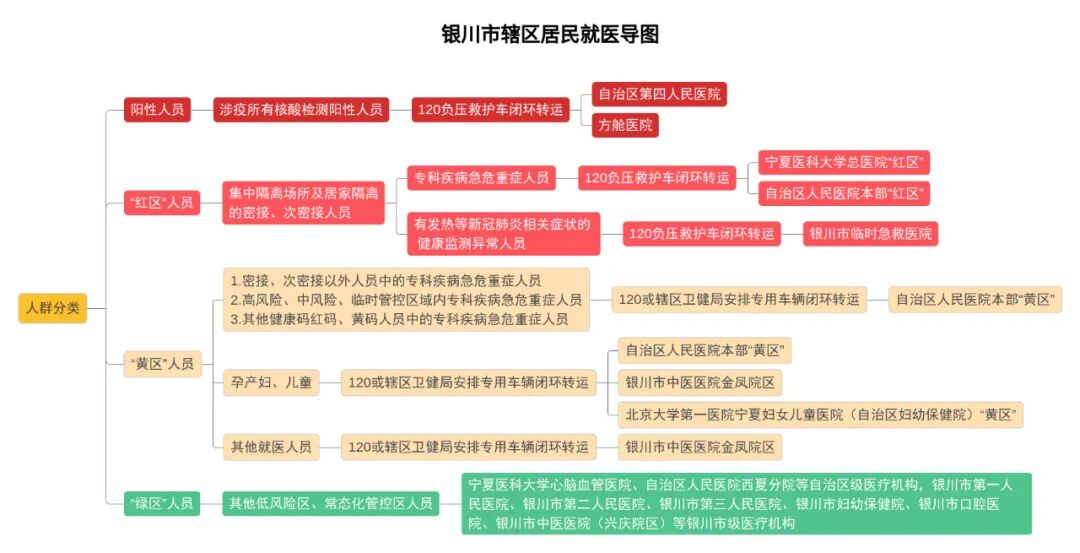 银川市辖区居民就医导图

人群分类

阳性人员
涉疫所有核酸检测阳性人员
120负压救护车闭环转运
自治区第四人民医院
方舱医院

“红区”人员
集中隔离场所及居家隔离的密接、次密接人员
专科疾病急危重症人员
120负压救护车闭环转运
宁夏医科大学总医院“红区”
自治区人民医院本部“红区”
有发热等新冠肺炎相关症状的健康监测异常人员
120负压救护车闭环转运
银川市临时急救医院

“黄区”人员
1.密接、次密接以外人员中的专科疾病急危重症人员
2.高风险、中风险、临时管控区域内专科疾病急危重症人员
3.其他健康码红码、黄码人员中的专科疾病急危重症人员
120或辖区卫健局安排专用车辆闭环转运
自治区人民医院本部“黄区”
孕产妇、儿童
120或辖区卫健局安排专用车辆闭环转运
自治区人民医院本部“黄区”
银川市中医医院金凤院区
北京大学第一医院宁夏妇女儿童医院（自治区妇幼保健院）“黄区”
其他就医人员
120或辖区卫健局安排专用车辆闭环转运
银川市中医医院金凤院区

“绿区”人员
其他低风险区、常态化管控区人员
宁夏医科大学心脑血管医院、自治区人民医院西夏分院等自治区级医疗机构，银川市第一人民医院、银川市第二人民医院、银川市第三人民医院、银川市妇幼保健院、银川市口腔医院、银川市中医医院（兴庆院区）等银川市级医疗机构